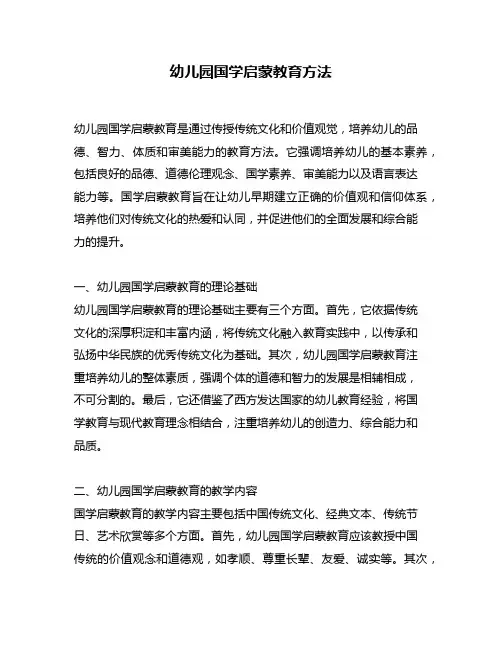 幼儿园国学启蒙教育方法

幼儿园国学启蒙教育是通过传授传统文化和价值观觉，培养幼儿的品德、智力、体质和审美能力的教育方法。它强调培养幼儿的基本素养，包括良好的品德、道德伦理观念、国学素养、审美能力以及语言表达能力等。国学启蒙教育旨在让幼儿早期建立正确的价值观和信仰体系，培养他们对传统文化的热爱和认同，并促进他们的全面发展和综合能力的提升。

一、幼儿园国学启蒙教育的理论基础
幼儿园国学启蒙教育的理论基础主要有三个方面。首先，它依据传统文化的深厚积淀和丰富内涵，将传统文化融入教育实践中，以传承和弘扬中华民族的优秀传统文化为基础。其次，幼儿园国学启蒙教育注重培养幼儿的整体素质，强调个体的道德和智力的发展是相辅相成，不可分割的。最后，它还借鉴了西方发达国家的幼儿教育经验，将国学教育与现代教育理念相结合，注重培养幼儿的创造力、综合能力和品质。

二、幼儿园国学启蒙教育的教学内容
国学启蒙教育的教学内容主要包括中国传统文化、经典文本、传统节日、艺术欣赏等多个方面。首先，幼儿园国学启蒙教育应该教授中国传统的价值观念和道德观，如孝顺、尊重长辈、友爱、诚实等。其次，